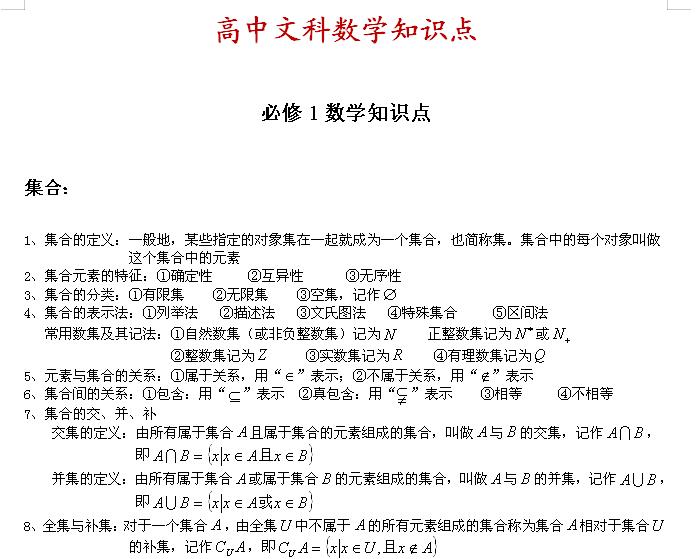 高中文科数学知识点

必修 1 数学知识点

集合：

1、集合的定义：一般地，某些指定的对象集在一起就成为一个集合，也简称集。集合中的每个对象叫做这个集合中的元素
2、集合元素的特征：①确定性　②互异性　③无序性
3、集合的分类：①有限集　②无限集　③空集，记作 $\varnothing$
4、集合的表示法：①列举法　②描述法　③文氏图法　④特殊集合　⑤区间法
常用数集及其记法：①自然数集（或非负整数集）记为 $N$　正整数集记为 $N^*$ 或 $N_+$
②整数集记为 $Z$　③实数集记为 $R$　④有理数集记为 $Q$
5、元素与集合的关系：①属于关系，用“$\in$”表示；②不属于关系，用“$\notin$”表示
6、集合间的关系：①包含：用“$\subseteq$”表示　②真包含：用“$\subsetneqq$”表示　③相等　④不相等
7、集合的交、并、补
交集的定义：由所有属于集合 $A$ 且属于集合的元素组成的集合，叫做 $A$ 与 $B$ 的交集，记作 $A \cap B$，即 $A \cap B = \{x | x \in A 且 x \in B\}$
并集的定义：由所有属于集合 $A$ 或属于集合 $B$ 的元素组成的集合，叫做 $A$ 与 $B$ 的并集，记作 $A \cup B$，即 $A \cup B = \{x | x \in A 或 x \in B\}$
8、全集与补集：对于一个集合 $A$，由全集 $U$ 中不属于 $A$ 的所有元素组成的集合称为集合 $A$ 相对于集合 $U$ 的补集，记作 $C_U A$，即 $C_U A = \{x | x \in U, 且 x \notin A\}$